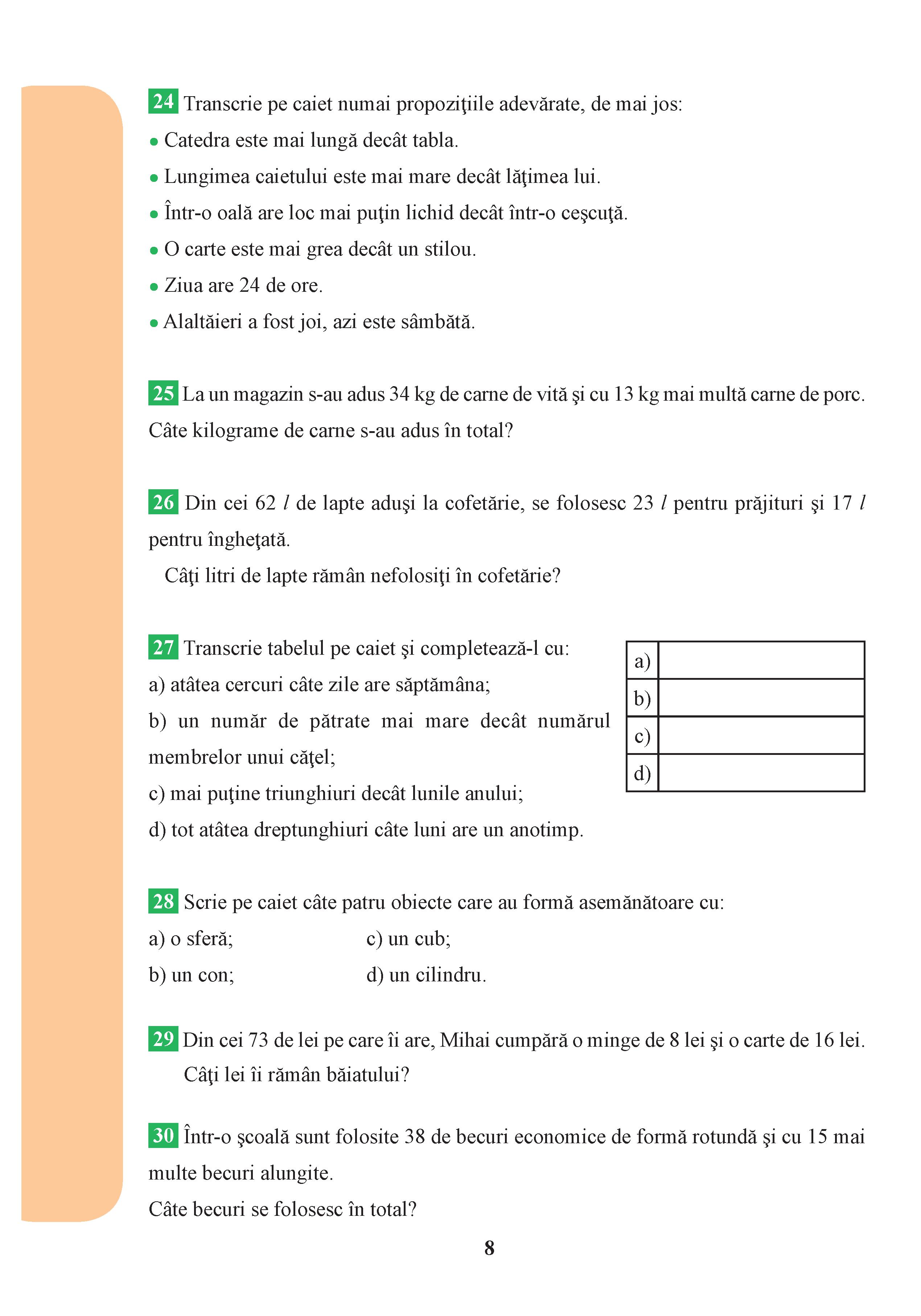 24 Transcrie pe caiet numai propoziţiile adevărate, de mai jos:
• Catedra este mai lungă decât tabla.
• Lungimea caietului este mai mare decât lăţimea lui.
• Într-o oală are loc mai puţin lichid decât într-o ceşcuţă.
• O carte este mai grea decât un stilou.
• Ziua are 24 de ore.
• Alaltăieri a fost joi, azi este sâmbătă.

25 La un magazin s-au adus 34 kg de carne de vită şi cu 13 kg mai multă carne de porc. Câte kilograme de carne s-au adus în total?

26 Din cei 62 $l$ de lapte aduşi la cofetărie, se folosesc 23 $l$ pentru prăjituri şi 17 $l$ pentru îngheţată.
Câţi litri de lapte rămân nefolosiţi în cofetărie?

27 Transcrie tabelul pe caiet şi completează-l cu:
a) atâtea cercuri câte zile are săptămâna;
b) un număr de pătrate mai mare decât numărul membrelor unui căţel;
c) mai puţine triunghiuri decât lunile anului;
d) tot atâtea dreptunghiuri câte luni are un anotimp.

| a) | |
|---|---|
| b) | |
| c) | |
| d) | |

28 Scrie pe caiet câte patru obiecte care au formă asemănătoare cu:
a) o sferă;
b) un con;
c) un cub;
d) un cilindru.

29 Din cei 73 de lei pe care îi are, Mihai cumpără o minge de 8 lei şi o carte de 16 lei.
Câţi lei îi rămân băiatului?

30 Într-o şcoală sunt folosite 38 de becuri economice de formă rotundă şi cu 15 mai multe becuri alungite.
Câte becuri se folosesc în total?

8